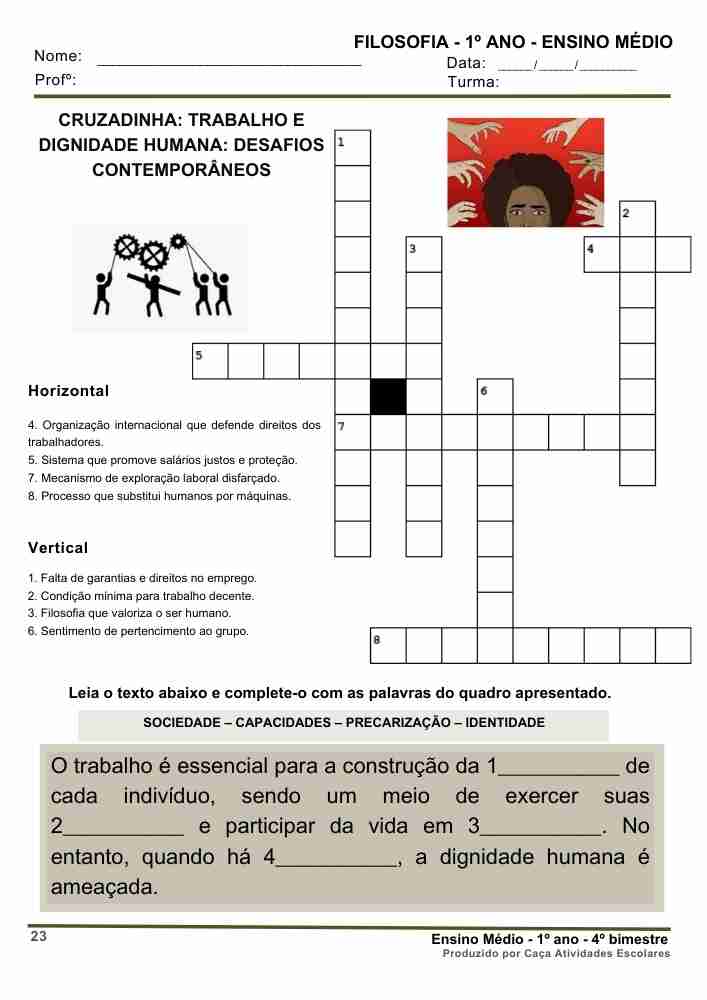 FILOSOFIA - 1º ANO - ENSINO MÉDIO

Nome: ______________________________ Data: ____/____/_______

Profº: Turma:

CRUZADINHA: TRABALHO E DIGNIDADE HUMANA: DESAFIOS CONTEMPORÂNEOS

1

2

3

4

5

6

7

8

Horizontal

4. Organização internacional que defende direitos dos trabalhadores.
5. Sistema que promove salários justos e proteção.
7. Mecanismo de exploração laboral disfarçado.
8. Processo que substitui humanos por máquinas.

Vertical

1. Falta de garantias e direitos no emprego.
2. Condição mínima para trabalho decente.
3. Filosofia que valoriza o ser humano.
6. Sentimento de pertencimento ao grupo.

Leia o texto abaixo e complete-o com as palavras do quadro apresentado.

SOCIEDADE – CAPACIDADES – PRECARIZAÇÃO – IDENTIDADE

O trabalho é essencial para a construção da 1__________ de cada indivíduo, sendo um meio de exercer suas 2__________ e participar da vida em 3__________. No entanto, quando há 4__________, a dignidade humana é ameaçada.

23

Ensino Médio - 1º ano - 4º bimestre

Produzido por Caça Atividades Escolares